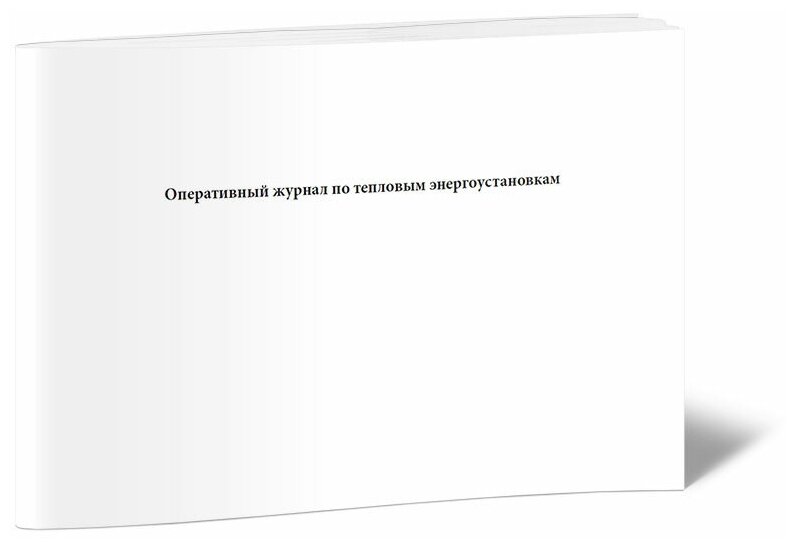 Оперативный журнал по тепловым энергоустановкам